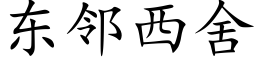 东邻西舍